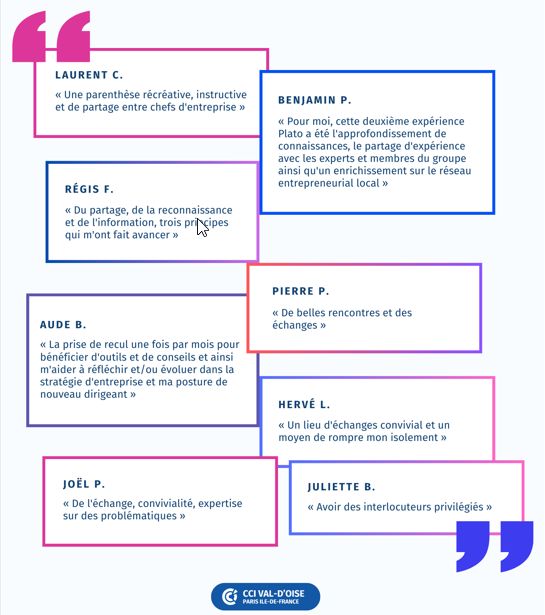 LAURENT C.

« Une parenthèse récréative, instructive et de partage entre chefs d'entreprise »

BENJAMIN P.

« Pour moi, cette deuxième expérience Plato a été l'approfondissement de connaissances, le partage d'expérience avec les experts et membres du groupe ainsi qu'un enrichissement sur le réseau entrepreneurial local »

RÉGIS F.

« Du partage, de la reconnaissance et de l'information, trois principes qui m'ont fait avancer »

PIERRE P.

« De belles rencontres et des échanges »

AUDE B.

« La prise de recul une fois par mois pour bénéficier d'outils et de conseils et ainsi m'aider à réfléchir et/ou évoluer dans la stratégie d'entreprise et ma posture de nouveau dirigeant »

HERVÉ L.

« Un lieu d'échanges convivial et un moyen de rompre mon isolement »

JOËL P.

« De l'échange, convivialité, expertise sur des problématiques »

JULIETTE B.

« Avoir des interlocuteurs privilégiés »

CCI VAL-D'OISE
PARIS ILE-DE-FRANCE